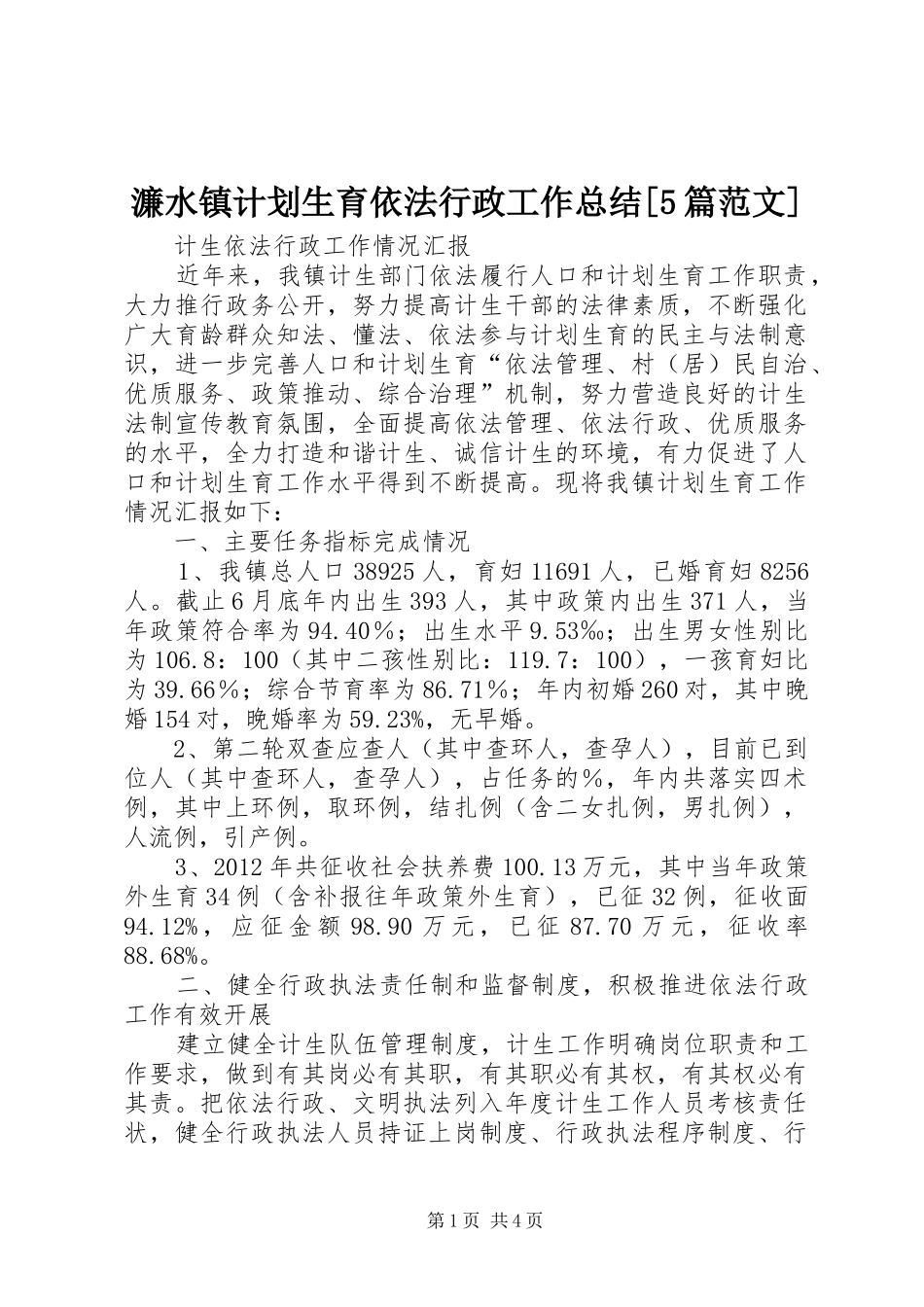 濂水镇计划生育依法行政工作总结[5篇范文]

计生依法行政工作情况汇报

近年来，我镇计生部门依法履行人口和计划生育工作职责，大力推行政务公开，努力提高计生干部的法律素质，不断强化广大育龄群众知法、懂法、依法参与计划生育的民主与法制意识，进一步完善人口和计划生育“依法管理、村（居）民自治、优质服务、政策推动、综合治理”机制，努力营造良好的计生法制宣传教育氛围，全面提高依法管理、依法行政、优质服务的水平，全力打造和谐计生、诚信计生的环境，有力促进了人口和计划生育工作水平得到不断提高。现将我镇计划生育工作情况汇报如下：

一、主要任务指标完成情况

1、我镇总人口38925人，育妇11691人，已婚育妇8256人。截止6月底年内出生393人，其中政策内出生371人，当年政策符合率为94.40%；出生水平9.53‰；出生男女性别比为106.8：100（其中二孩性别比：119.7：100），一孩育妇比为39.66%；综合节育率为86.71%；年内初婚260对，其中晚婚154对，晚婚率为59.23%，无早婚。

2、第二轮双查应查人（其中查环人，查孕人），目前已到位人（其中查环人，查孕人），占任务的%，年内共落实四术例，其中上环例，取环例，结扎例（含二女扎例，男扎例），人流例，引产例。

3、2012年共征收社会扶养费100.13万元，其中当年政策外生育34例（含补报往年政策外生育），已征32例，征收面94.12%，应征金额98.90万元，已征87.70万元，征收率88.68%。

二、健全行政执法责任制和监督制度，积极推进依法行政工作有效开展

建立健全计生队伍管理制度，计生工作明确岗位职责和工作要求，做到有其岗必有其职，有其职必有其权，有其权必有其责。把依法行政、文明执法列入年度计生工作人员考核责任状，健全行政执法人员持证上岗制度、行政执法程序制度、行

第1页 共4页